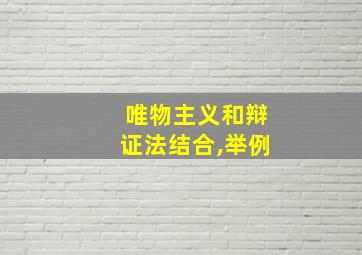 唯物主义和辩证法结合,举例